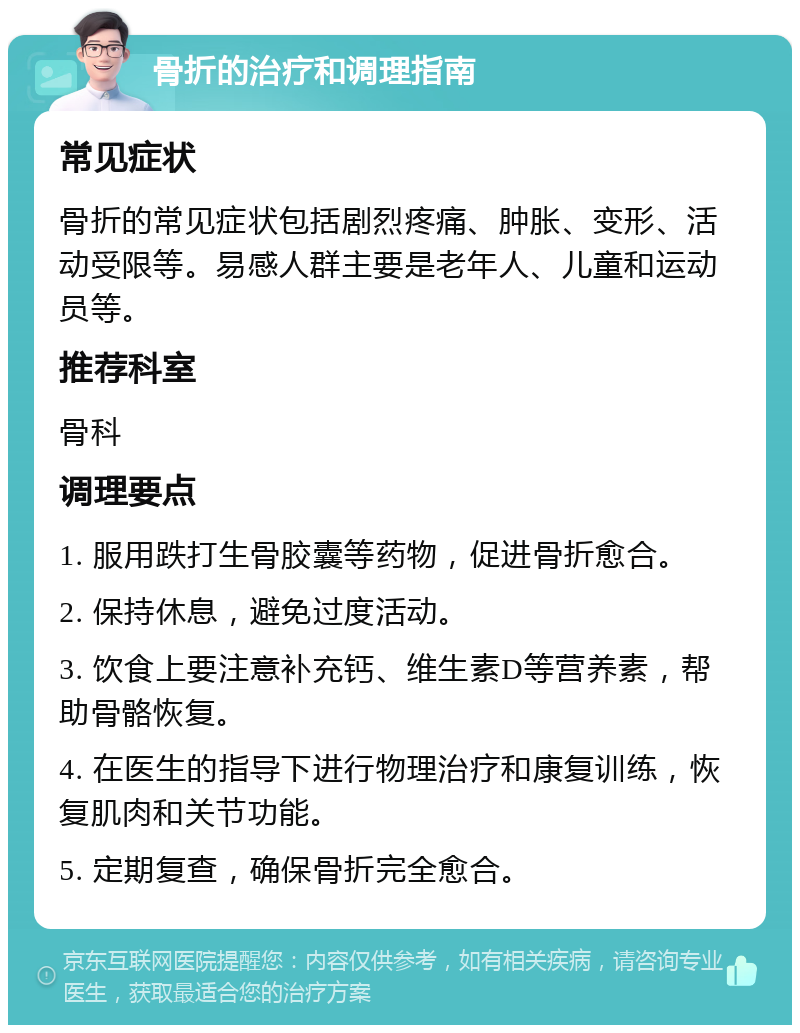 骨折的治疗和调理指南

常见症状

骨折的常见症状包括剧烈疼痛、肿胀、变形、活动受限等。易感人群主要是老年人、儿童和运动员等。

推荐科室

骨科

调理要点

1. 服用跌打生骨胶囊等药物，促进骨折愈合。

2. 保持休息，避免过度活动。

3. 饮食上要注意补充钙、维生素D等营养素，帮助骨骼恢复。

4. 在医生的指导下进行物理治疗和康复训练，恢复肌肉和关节功能。

5. 定期复查，确保骨折完全愈合。

京东互联网医院提醒您：内容仅供参考，如有相关疾病，请咨询专业医生，获取最适合您的治疗方案